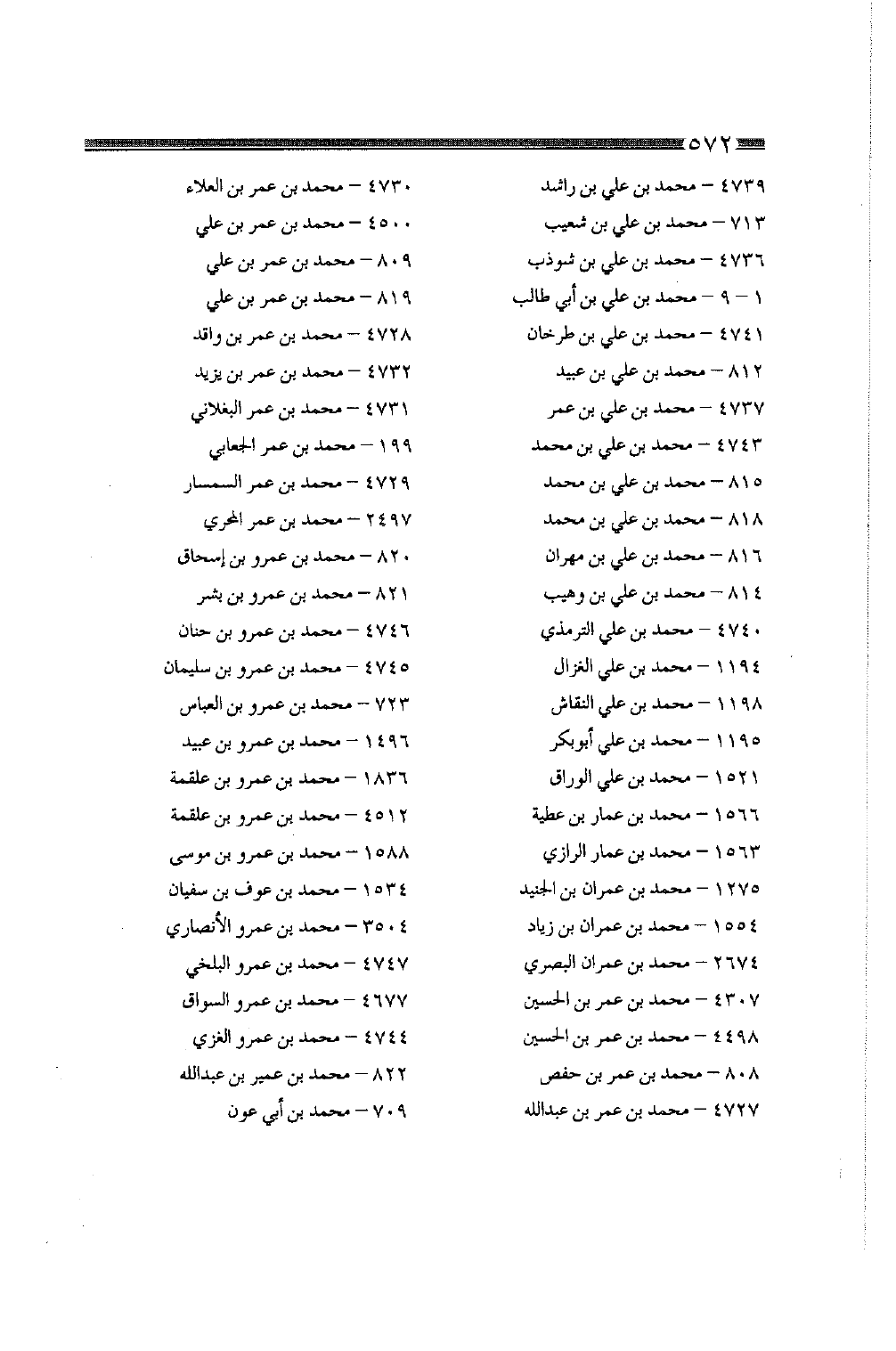 ٥٧٢

٤٧٣٩ – محمد بن علي بن راشد
٧١٣ – محمد بن علي بن شعيب
٤٧٣٦ – محمد بن علي بن شوذب
١ – ٩ – محمد بن علي بن أبي طالب
٤٧٤١ – محمد بن علي بن طرخان
٨١٢ – محمد بن علي بن عبيد
٤٧٣٧ – محمد بن علي بن عمر
٤٧٤٣ – محمد بن علي بن محمد
٨١٥ – محمد بن علي بن محمد
٨١٨ – محمد بن علي بن محمد
٨١٦ – محمد بن علي بن مهران
٨١٤ – محمد بن علي بن وهيب
٤٧٤٠ – محمد بن علي الترمذي
١١٩٤ – محمد بن علي الغزال
١١٩٨ – محمد بن علي النقاش
١١٩٥ – محمد بن علي أبوبكر
١٥٢١ – محمد بن علي الوراق
١٥٦٦ – محمد بن عمار بن عطية
١٥٦٣ – محمد بن عمار الرازي
١٢٧٥ – محمد بن عمران بن الجنيد
١٥٥٤ – محمد بن عمران بن زياد
٢٦٧٤ – محمد بن عمران البصري
٤٣٠٧ – محمد بن عمر بن الحسين
٤٤٩٨ – محمد بن عمر بن الحسين
٨٠٨ – محمد بن عمر بن حفص
٤٧٢٧ – محمد بن عمر بن عبدالله

٤٧٣٠ – محمد بن عمر بن العلاء
٤٥٠٠ – محمد بن عمر بن علي
٨٠٩ – محمد بن عمر بن علي
٨١٩ – محمد بن عمر بن علي
٤٧٢٨ – محمد بن عمر بن واقد
٤٧٣٢ – محمد بن عمر بن يزيد
٤٧٣١ – محمد بن عمر البغلاني
١٩٩ – محمد بن عمر الجعابي
٤٧٢٩ – محمد بن عمر السمسار
٢٤٩٧ – محمد بن عمر المحري
٨٢٠ – محمد بن عمرو بن إسحاق
٨٢١ – محمد بن عمرو بن بشر
٤٧٤٦ – محمد بن عمرو بن حنان
٤٧٤٥ – محمد بن عمرو بن سليمان
٧٢٣ – محمد بن عمرو بن العباس
١٤٩٦ – محمد بن عمرو بن عبيد
١٨٣٦ – محمد بن عمرو بن علقمة
٤٥١٢ – محمد بن عمرو بن علقمة
١٥٨٨ – محمد بن عمرو بن موسى
١٥٣٤ – محمد بن عوف بن سفيان
٣٥٠٤ – محمد بن عمرو الأنصاري
٤٧٤٧ – محمد بن عمرو البلخي
٤٦٧٧ – محمد بن عمرو السواق
٤٧٤٤ – محمد بن عمرو الغزي
٨٢٢ – محمد بن عمير بن عبدالله
٧٠٩ – محمد بن أبي عون